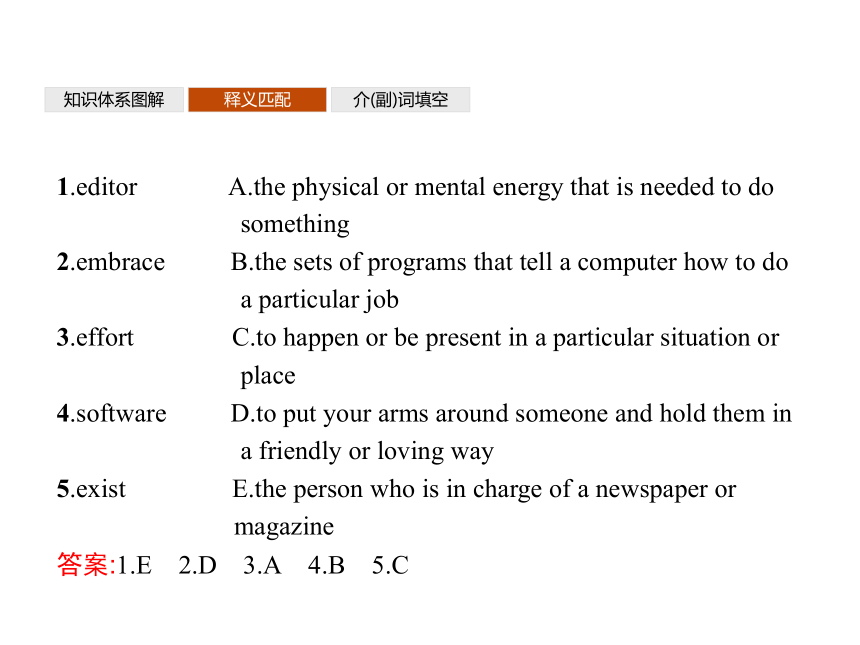 知识体系图解 释义匹配 介(副)词填空

1.editor A.the physical or mental energy that is needed to do something

2.embrace B.the sets of programs that tell a computer how to do a particular job

3.effort C.to happen or be present in a particular situation or place

4.software D.to put your arms around someone and hold them in a friendly or loving way

5.exist E.the person who is in charge of a newspaper or magazine

答案:1.E 2.D 3.A 4.B 5.C